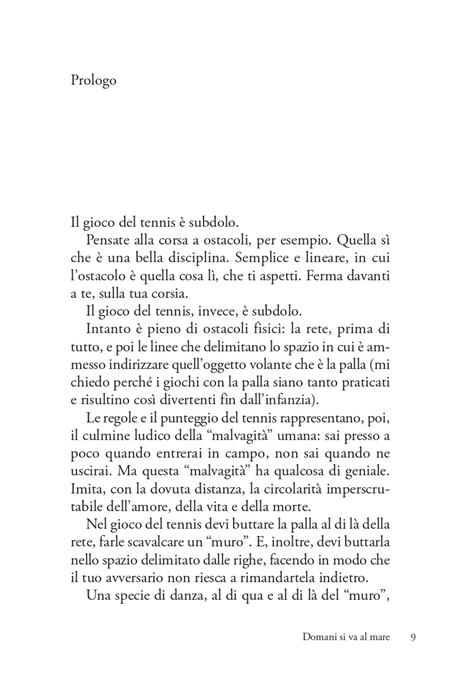 Prologo

Il gioco del tennis è subdolo.

Pensate alla corsa a ostacoli, per esempio. Quella sì che è una bella disciplina. Semplice e lineare, in cui l'ostacolo è quella cosa lì, che ti aspetti. Ferma davanti a te, sulla tua corsia.

Il gioco del tennis, invece, è subdolo.

Intanto è pieno di ostacoli fisici: la rete, prima di tutto, e poi le linee che delimitano lo spazio in cui è ammesso indirizzare quell'oggetto volante che è la palla (mi chiedo perché i giochi con la palla siano tanto praticati e risultino così divertenti fin dall'infanzia).

Le regole e il punteggio del tennis rappresentano, poi, il culmine ludico della "malvagità" umana: sai presso a poco quando entrerai in campo, non sai quando ne uscirai. Ma questa "malvagità" ha qualcosa di geniale. Imita, con la dovuta distanza, la circolarità imperscrutabile dell'amore, della vita e della morte.

Nel gioco del tennis devi buttare la palla al di là della rete, farle scavalcare un "muro". E, inoltre, devi buttarla nello spazio delimitato dalle righe, facendo in modo che il tuo avversario non riesca a rimandartela indietro.

Una specie di danza, al di qua e al di là del "muro",

Domani si va al mare 9